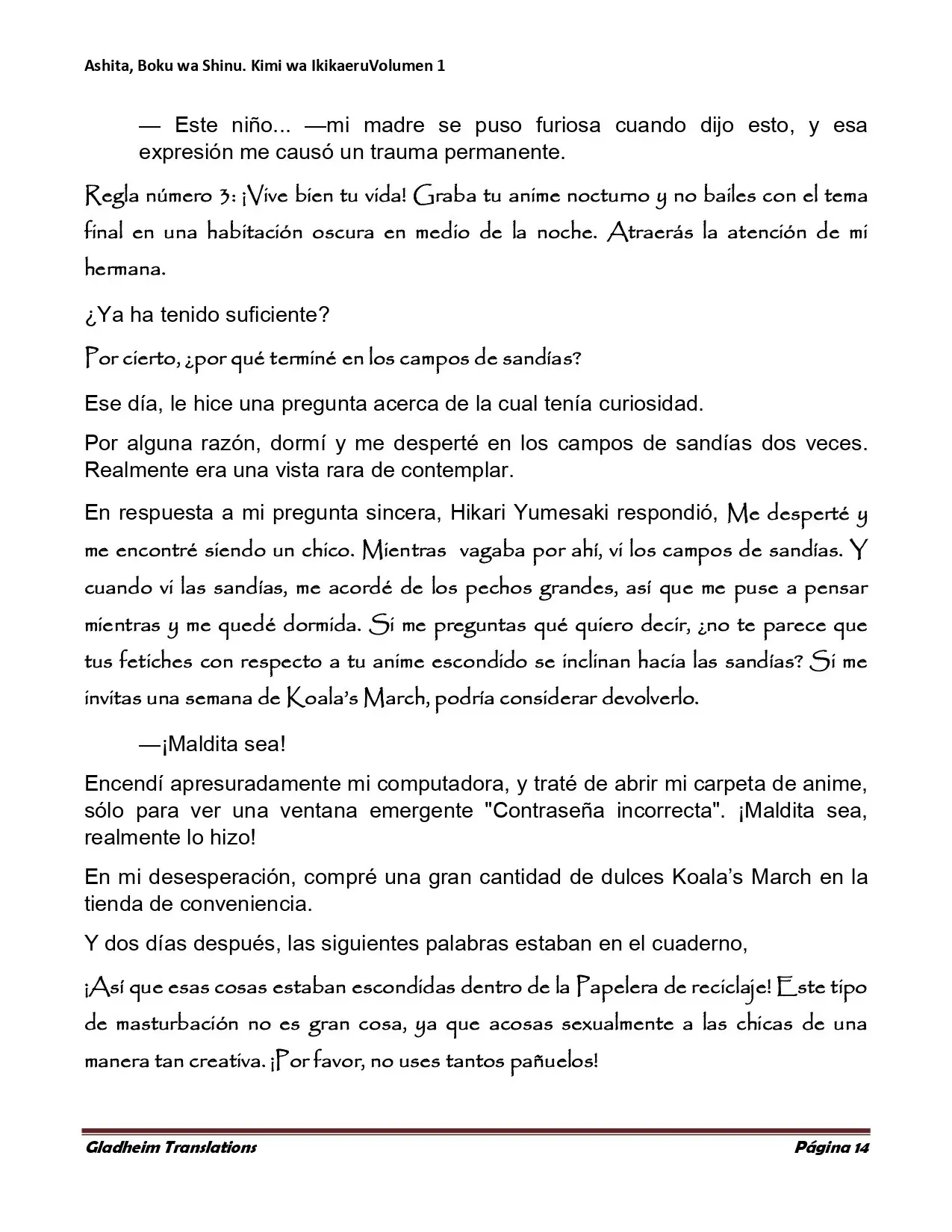 Ashita, Boku wa Shinu. Kimi wa IkikaeruVolumen 1

— Este niño... —mi madre se puso furiosa cuando dijo esto, y esa expresión me causó un trauma permanente.

Regla número 3: ¡Vive bien tu vida! Graba tu anime nocturno y no bailes con el tema final en una habitación oscura en medio de la noche. Atraerás la atención de mi hermana.

¿Ya ha tenido suficiente?

Por cierto, ¿por qué terminé en los campos de sandías?

Ese día, le hice una pregunta acerca de la cual tenía curiosidad.

Por alguna razón, dormí y me desperté en los campos de sandías dos veces. Realmente era una vista rara de contemplar.

En respuesta a mi pregunta sincera, Hikari Yumesaki respondió, Me desperté y me encontré siendo un chico. Mientras vagaba por ahí, vi los campos de sandías. Y cuando vi las sandías, me acordé de los pechos grandes, así que me puse a pensar mientras y me quedé dormida. Si me preguntas qué quiero decir, ¿no te parece que tus fetiches con respecto a tu anime escondido se inclinan hacia las sandías? Si me invitas una semana de Koala's March, podría considerar devolverlo.

—¡Maldita sea!

Encendí apresuradamente mi computadora, y traté de abrir mi carpeta de anime, sólo para ver una ventana emergente "Contraseña incorrecta". ¡Maldita sea, realmente lo hizo!

En mi desesperación, compré una gran cantidad de dulces Koala's March en la tienda de conveniencia.

Y dos días después, las siguientes palabras estaban en el cuaderno,

¡Así que esas cosas estaban escondidas dentro de la Papelera de reciclaje! Este tipo de masturbación no es gran cosa, ya que acosas sexualmente a las chicas de una manera tan creativa. ¡Por favor, no uses tantos pañuelos!

Gladheim Translations
Página 14